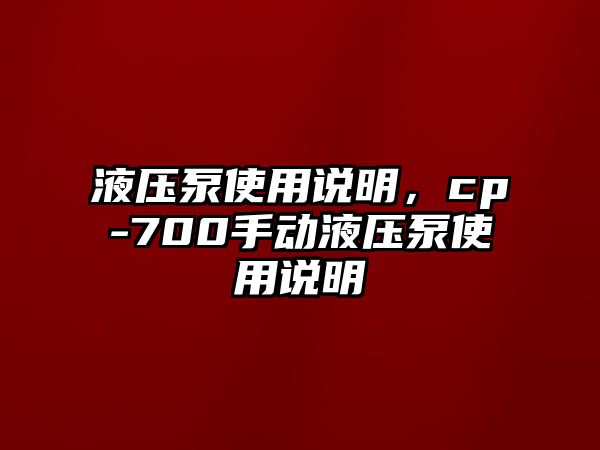 液压泵使用说明，cp-700手动液压泵使用说明